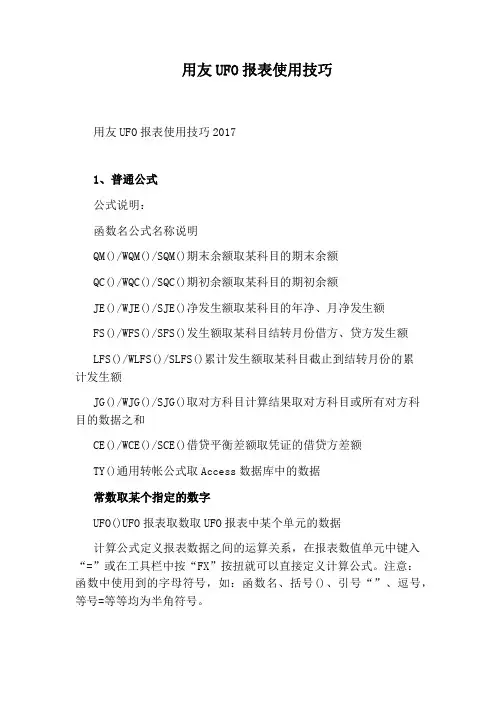 用友UFO报表使用技巧

用友UFO报表使用技巧2017

1、普通公式

公式说明：

函数名公式名称说明

QM()/WQM()/SQM()期末余额取某科目的期末余额

QC()/WQC()/SQC()期初余额取某科目的期初余额

JE()/WJE()/SJE()净发生额取某科目的年净、月净发生额

FS()/WFS()/SFS()发生额取某科目结转月份借方、贷方发生额

LFS()/WLFS()/SLFS()累计发生额取某科目截止到结转月份的累计发生额

JG()/WJG()/SJG()取对方科目计算结果取对方科目或所有对方科目的数据之和

CE()/WCE()/SCE()借贷平衡差额取凭证的借贷方差额

TY()通用转帐公式取Access数据库中的数据

常数取某个指定的数字

UFO()UFO报表取数取UFO报表中某个单元的数据

计算公式定义报表数据之间的运算关系，在报表数值单元中键入“=”或在工具栏中按“FX”按扭就可以直接定义计算公式。注意：函数中使用到的字母符号，如：函数名、括号()、引号“”、逗号，等号=等等均为半角符号。